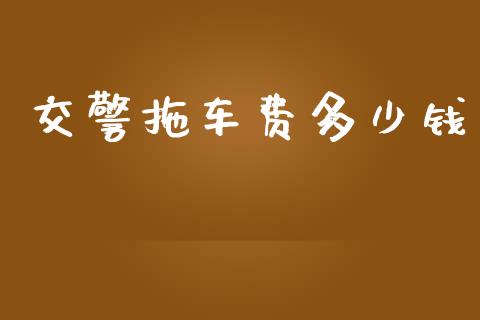 交警拖车费多少钱